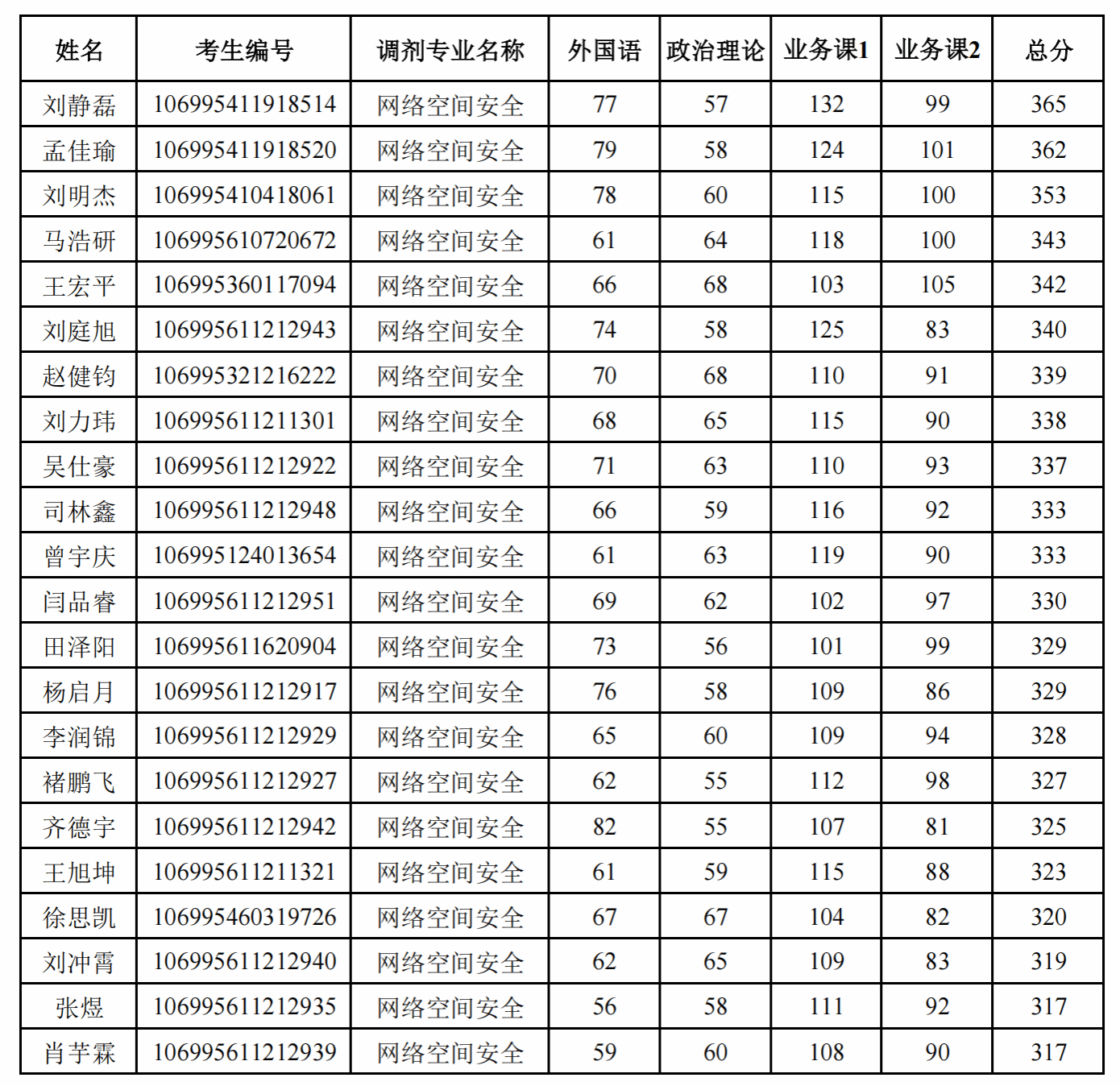 | 姓名 | 考生编号 | 调剂专业名称 | 外国语 | 政治理论 | 业务课1 | 业务课2 | 总分 |
|---|---|---|---|---|---|---|---|
| 刘静磊 | 106995411918514 | 网络空间安全 | 77 | 57 | 132 | 99 | 365 |
| 孟佳瑜 | 106995411918520 | 网络空间安全 | 79 | 58 | 124 | 101 | 362 |
| 刘明杰 | 106995410418061 | 网络空间安全 | 78 | 60 | 115 | 100 | 353 |
| 马浩研 | 106995610720672 | 网络空间安全 | 61 | 64 | 118 | 100 | 343 |
| 王宏平 | 106995360117094 | 网络空间安全 | 66 | 68 | 103 | 105 | 342 |
| 刘庭旭 | 106995611212943 | 网络空间安全 | 74 | 58 | 125 | 83 | 340 |
| 赵健钧 | 106995321216222 | 网络空间安全 | 70 | 68 | 110 | 91 | 339 |
| 刘力玮 | 106995611211301 | 网络空间安全 | 68 | 65 | 115 | 90 | 338 |
| 吴仕豪 | 106995611212922 | 网络空间安全 | 71 | 63 | 110 | 93 | 337 |
| 司林鑫 | 106995611212948 | 网络空间安全 | 66 | 59 | 116 | 92 | 333 |
| 曾宇庆 | 106995124013654 | 网络空间安全 | 61 | 63 | 119 | 90 | 333 |
| 闫品睿 | 106995611212951 | 网络空间安全 | 69 | 62 | 102 | 97 | 330 |
| 田泽阳 | 106995611620904 | 网络空间安全 | 73 | 56 | 101 | 99 | 329 |
| 杨启月 | 106995611212917 | 网络空间安全 | 76 | 58 | 109 | 86 | 329 |
| 李润锦 | 106995611212929 | 网络空间安全 | 65 | 60 | 109 | 94 | 328 |
| 褚鹏飞 | 106995611212927 | 网络空间安全 | 62 | 55 | 112 | 98 | 327 |
| 齐德宇 | 106995611212942 | 网络空间安全 | 82 | 55 | 107 | 81 | 325 |
| 王旭坤 | 106995611211321 | 网络空间安全 | 61 | 59 | 115 | 88 | 323 |
| 徐思凯 | 106995460319726 | 网络空间安全 | 67 | 67 | 104 | 82 | 320 |
| 刘冲霄 | 106995611212940 | 网络空间安全 | 62 | 65 | 109 | 83 | 319 |
| 张煜 | 106995611212935 | 网络空间安全 | 56 | 58 | 111 | 92 | 317 |
| 肖芋霖 | 106995611212939 | 网络空间安全 | 59 | 60 | 108 | 90 | 317 |